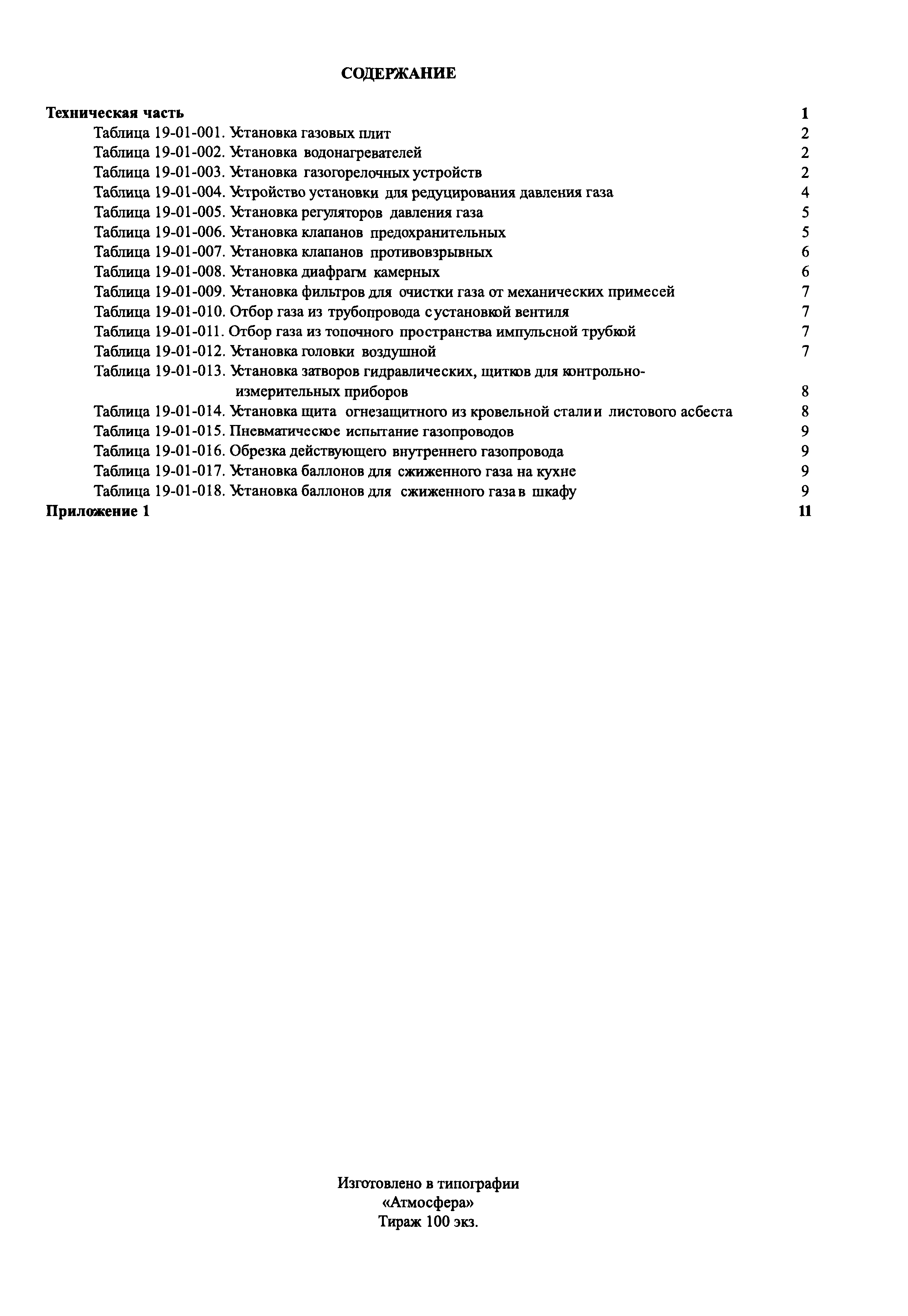 СОДЕРЖАНИЕ

Техническая часть 1
Таблица 19-01-001. Установка газовых плит 2
Таблица 19-01-002. Установка водонагревателей 2
Таблица 19-01-003. Установка газогорелочных устройств 2
Таблица 19-01-004. Устройство установки для редуцирования давления газа 4
Таблица 19-01-005. Установка регуляторов давления газа 5
Таблица 19-01-006. Установка клапанов предохранительных 5
Таблица 19-01-007. Установка клапанов противовзрывных 6
Таблица 19-01-008. Установка диафрагм камерных 6
Таблица 19-01-009. Установка фильтров для очистки газа от механических примесей 7
Таблица 19-01-010. Отбор газа из трубопровода с установкой вентиля 7
Таблица 19-01-011. Отбор газа из топочного пространства импульсной трубкой 7
Таблица 19-01-012. Установка головки воздушной 7
Таблица 19-01-013. Установка затворов гидравлических, щитков для контрольно-измерительных приборов 8
Таблица 19-01-014. Установка щита огнезащитного из кровельной стали и листового асбеста 8
Таблица 19-01-015. Пневматическое испытание газопроводов 9
Таблица 19-01-016. Обрезка действующего внутреннего газопровода 9
Таблица 19-01-017. Установка баллонов для сжиженного газа на кухне 9
Таблица 19-01-018. Установка баллонов для сжиженного газа в шкафу 9
Приложение 1 11

Изготовлено в типографии
«Атмосфера»
Тираж 100 экз.